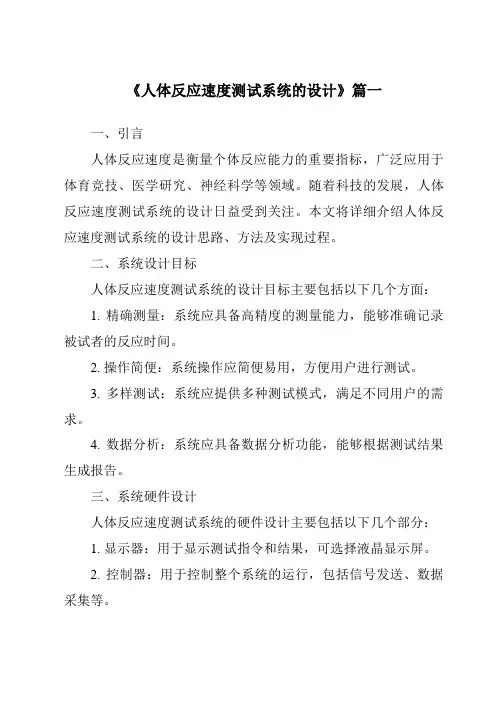 《人体反应速度测试系统的设计》篇一

一、引言

人体反应速度是衡量个体反应能力的重要指标，广泛应用于体育竞技、医学研究、神经科学等领域。随着科技的发展，人体反应速度测试系统的设计日益受到关注。本文将详细介绍人体反应速度测试系统的设计思路、方法及实现过程。

二、系统设计目标

人体反应速度测试系统的设计目标主要包括以下几个方面：

1. 精确测量：系统应具备高精度的测量能力，能够准确记录被试者的反应时间。

2. 操作简便：系统操作应简便易用，方便用户进行测试。

3. 多样测试：系统应提供多种测试模式，满足不同用户的需求。

4. 数据分析：系统应具备数据分析功能，能够根据测试结果生成报告。

三、系统硬件设计

人体反应速度测试系统的硬件设计主要包括以下几个部分：

1. 显示器：用于显示测试指令和结果，可选择液晶显示屏。

2. 控制器：用于控制整个系统的运行，包括信号发送、数据采集等。